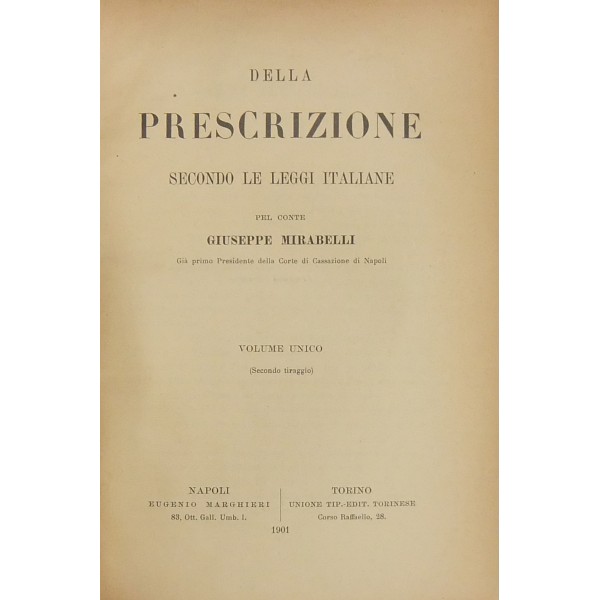 DELLA

PRESCRIZIONE

SECONDO LE LEGGI ITALIANE

PEL CONTE

GIUSEPPE MIRABELLI

Già primo Presidente della Corte di Cassazione di Napoli

VOLUME UNICO

(Secondo tiraggio)

NAPOLI
EUGENIO MARGHIERI
83, Ott. Gall. Umb. I.

TORINO
UNIONE TIP.-EDIT. TORINESE
Corso Raffaello, 28.

1901